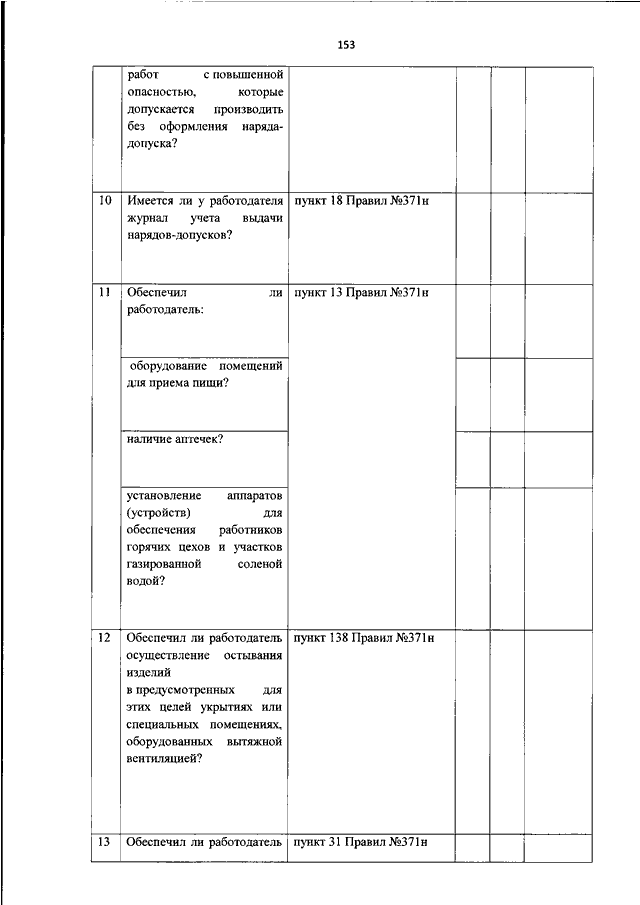 153

| | | | | | |
|---|---|---|---|---|---|
| | работ с повышенной опасностью, которые допускается производить без оформления наряда-допуска? | | | | |
| 10 | Имеется ли у работодателя журнал учета выдачи нарядов-допусков? | пункт 18 Правил №371н | | | |
| 11 | Обеспечил ли работодатель: | пункт 13 Правил №371н | | | |
| | оборудование помещений для приема пищи? | | | | |
| | наличие аптечек? | | | | |
| | установление аппаратов (устройств) для обеспечения работников горячих цехов и участков газированной соленой водой? | | | | |
| 12 | Обеспечил ли работодатель осуществление остывания изделий в предусмотренных для этих целей укрытиях или специальных помещениях, оборудованных вытяжной вентиляцией? | пункт 138 Правил №371н | | | |
| 13 | Обеспечил ли работодатель | пункт 31 Правил №371н | | | |